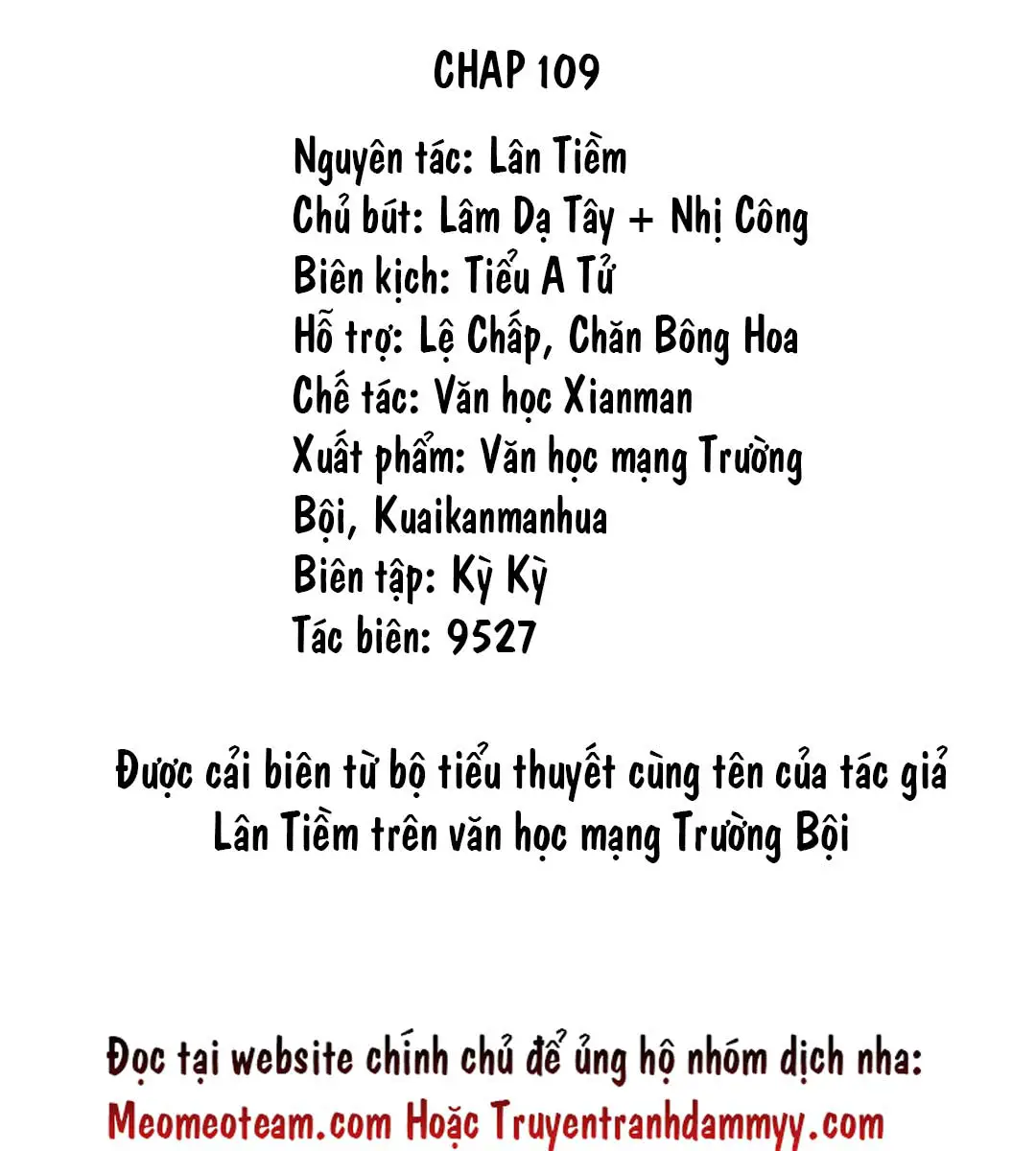 CHAP 109

Nguyên tác: Lân Tiềm
Chủ bút: Lâm Dạ Tây + Nhị Công
Biên kịch: Tiểu A Tử
Hỗ trợ: Lệ Chấp, Chăn Bông Hoa
Chế tác: Văn học Xianman
Xuất phẩm: Văn học mạng Trường Bội, Kuaikanmanhua
Biên tập: Kỳ Kỳ
Tác biên: 9527

Được cải biên từ bộ tiểu thuyết cùng tên của tác giả Lân Tiềm trên văn học mạng Trường Bội

Đọc tại website chính chủ để ủng hộ nhóm dịch nha:
Meomeoteam.com Hoặc Truyentranhdammyy.com